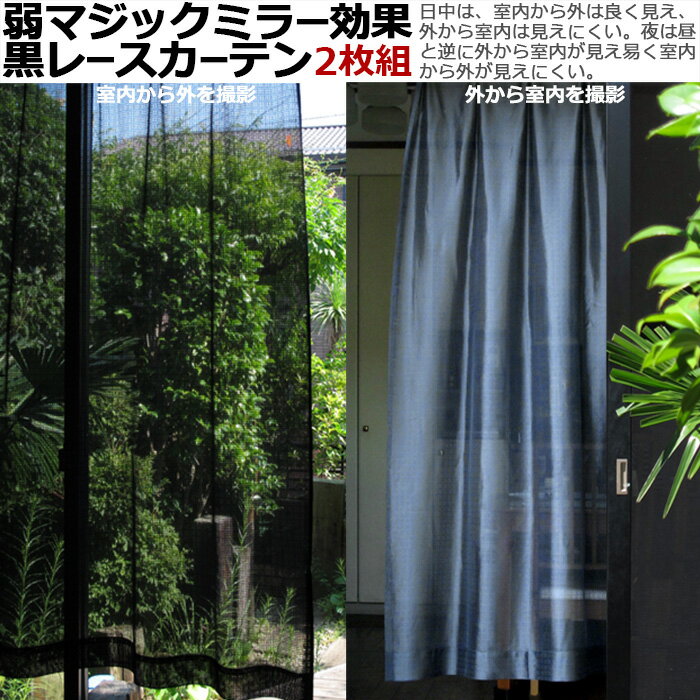 弱マジックミラー効果
黒レースカーテン2枚組

日中は、室内から外は良く見え、外から室内は見えにくい。夜は昼と逆に外から室内が見え易く室内から外が見えにくい。

室内から外を撮影

外から室内を撮影